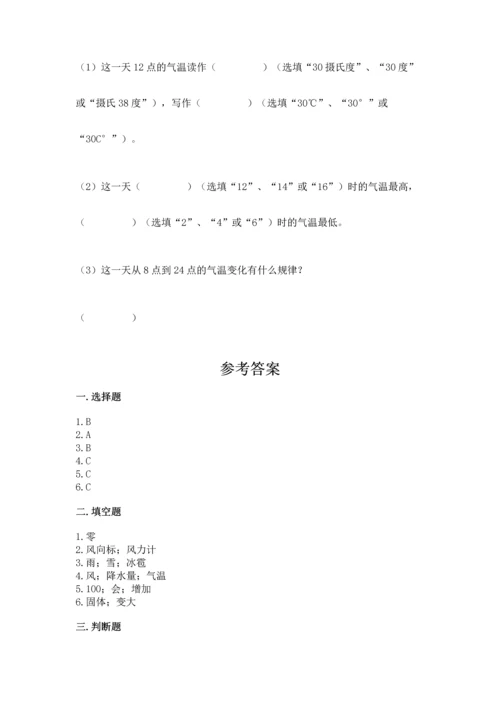 （1）这一天 12 点的气温读作（　　　　）（选填“30 摄氏度”、“30 度”或“摄氏 38 度”），写作（　　　　）（选填“30℃”、“30°”或“30C°”）。

（2）这一天（　　　　）（选填“12”、“14”或“16”）时的气温最高，（　　　　）（选填“2”、“4”或“6”）时的气温最低。

（3）这一天从 8 点到 24 点的气温变化有什么规律？

（　　　　）

参考答案

一. 选择题

1. B
2. A
3. B
4. C
5. C
6. C

二. 填空题

1. 零
2. 风向标；风力计
3. 雨；雪；冰雹
4. 风；降水量；气温
5. 100；会；增加
6. 固体；变大

三. 判断题